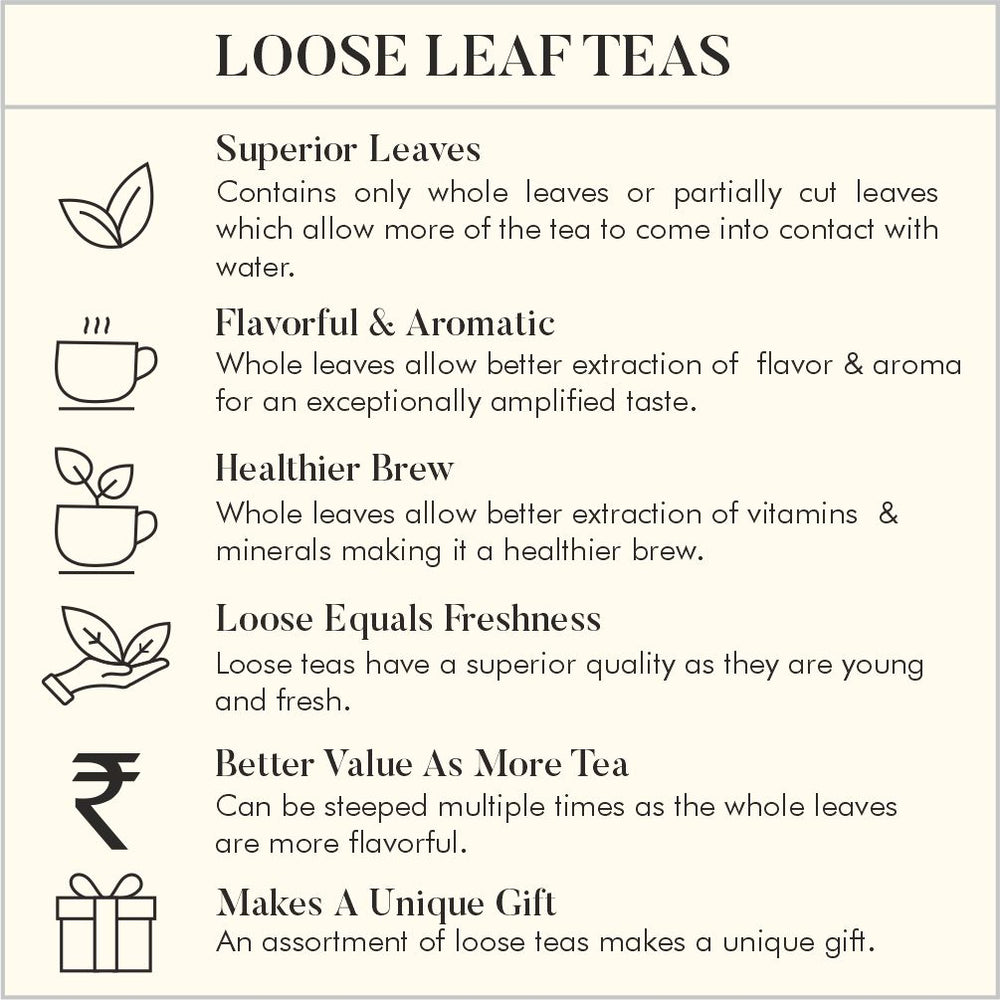 LOOSE LEAF TEAS

Superior Leaves
Contains only whole leaves or partially cut leaves which allow more of the tea to come into contact with water.

Flavorful & Aromatic
Whole leaves allow better extraction of flavor & aroma for an exceptionally amplified taste.

Healthier Brew
Whole leaves allow better extraction of vitamins & minerals making it a healthier brew.

Loose Equals Freshness
Loose teas have a superior quality as they are young and fresh.

₹

Better Value As More Tea
Can be steeped multiple times as the whole leaves are more flavorful.

Makes A Unique Gift
An assortment of loose teas makes a unique gift.